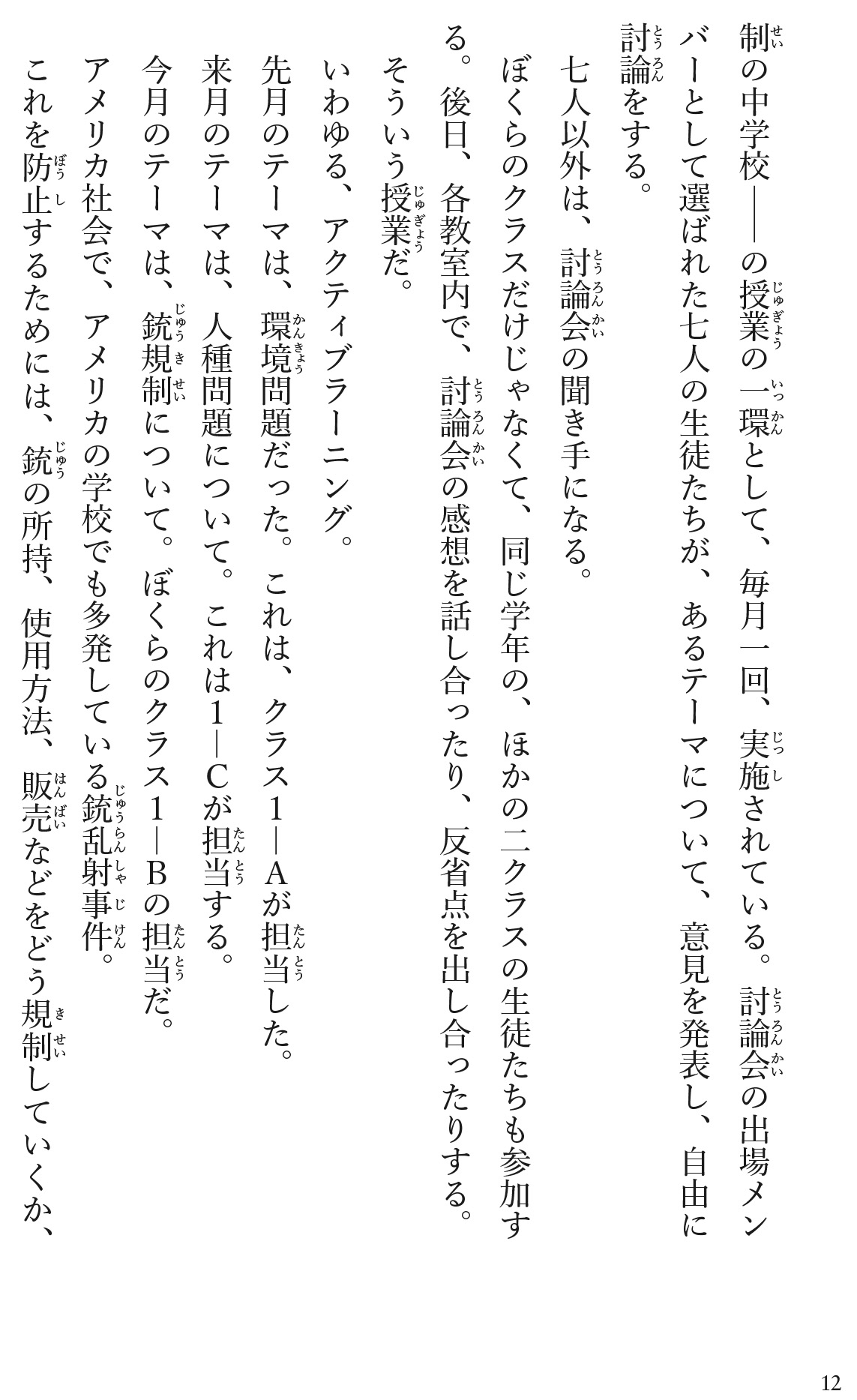 制の中学校——の授業の一環として、毎月一回、実施されている。討論会の出場メンバーとして選ばれた七人の生徒たちが、あるテーマについて、意見を発表し、自由に討論をする。

七人以外は、討論会の聞き手になる。

ぼくらのクラスだけじゃなくて、同じ学年の、ほかの二クラスの生徒たちも参加する。後日、各教室内で、討論会の感想を話し合ったり、反省点を出し合ったりする。

そういう授業だ。

いわゆる、アクティブラーニング。

先月のテーマは、環境問題だった。これは、クラス1—Aが担当した。

来月のテーマは、人種問題について。これは1—Cが担当する。

今月のテーマは、銃規制について。ぼくらのクラス1—Bの担当だ。

アメリカ社会で、アメリカの学校でも多発している銃乱射事件。

これを防止するためには、銃の所持、使用方法、販売などをどう規制していくか、

12